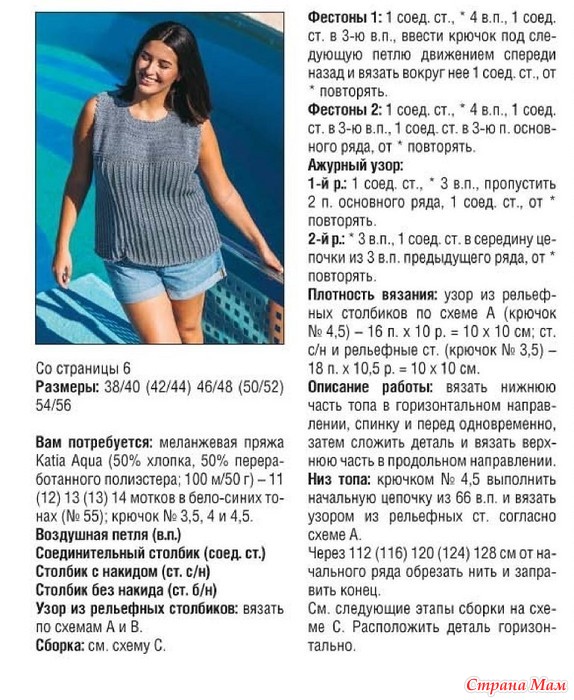 Со страницы 6
**Размеры:** 38/40 (42/44) 46/48 (50/52) 54/56

**Вам потребуется:** меланжевая пряжа Katia Aqua (50% хлопка, 50% переработанного полиэстера; 100 м/50 г) – 11 (12) 13 (13) 14 мотков в бело-синих тонах (№ 55); крючок № 3,5, 4 и 4,5.
**Воздушная петля (в.п.)**
**Соединительный столбик (соед. ст.)**
**Столбик с накидом (ст. с/н)**
**Столбик без накида (ст. б/н)**
**Узор из рельефных столбиков:** вязать по схемам А и В.
**Сборка:** см. схему С.

**Фестоны 1:** 1 соед. ст., * 4 в.п., 1 соед. ст. в 3-ю в.п., ввести крючок под следующую петлю движением спереди назад и вязать вокруг нее 1 соед. ст., от * повторять.
**Фестоны 2:** 1 соед. ст., * 4 в.п., 1 соед. ст. в 3-ю в.п., 1 соед. ст. в 3-ю п. основного ряда, от * повторять.
**Ажурный узор:**
**1-й р.:** 1 соед. ст., * 3 в.п., пропустить 2 п. основного ряда, 1 соед. ст., от * повторять.
**2-й р.:** * 3 в.п., 1 соед. ст. в середину цепочки из 3 в.п. предыдущего ряда, от * повторять.
**Плотность вязания:** узор из рельефных столбиков по схеме А (крючок № 4,5) – 16 п. х 10 р. = 10 х 10 см; ст. с/н и рельефные ст. (крючок № 3,5) – 18 п. х 10,5 р. = 10 х 10 см.
**Описание работы:** вязать нижнюю часть топа в горизонтальном направлении, спинку и перед одновременно, затем сложить деталь и вязать верхнюю часть в продольном направлении.
**Низ топа:** крючком № 4,5 выполнить начальную цепочку из 66 в.п. и вязать узором из рельефных ст. согласно схеме А.
Через 112 (116) 120 (124) 128 см от начального ряда обрезать нить и заправить конец.
См. следующие этапы сборки на схеме С. Расположить деталь горизонтально.

Страна Мам